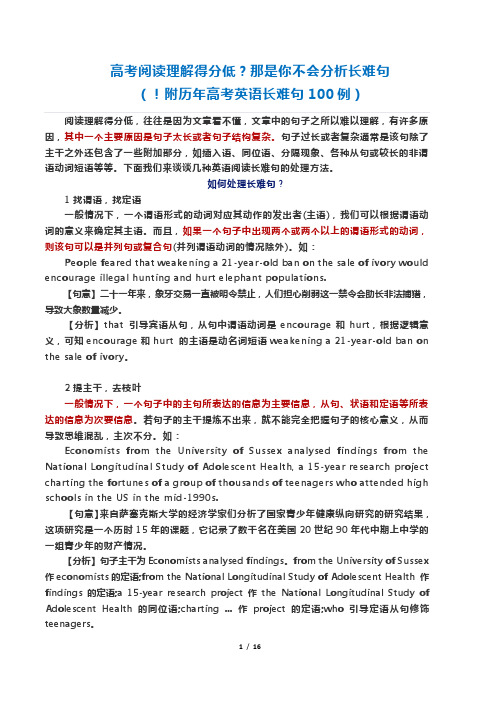 高考阅读理解得分低？那是你不会分析长难句
（！附历年高考英语长难句 100 例）

阅读理解得分低，往往是因为文章看不懂，文章中的句子之所以难以理解，有许多原因，其中一个主要原因是句子太长或者句子结构复杂。句子过长或者复杂通常是该句除了主干之外还包含了一些附加部分，如插入语、同位语、分隔现象、各种从句或较长的非谓语动词短语等等。下面我们来谈谈几种英语阅读长难句的处理方法。

如何处理长难句？

1 找谓语，找定语

一般情况下，一个谓语形式的动词对应其动作的发出者(主语)，我们可以根据谓语动词的意义来确定其主语。而且，如果一个句子中出现两个或两个以上的谓语形式的动词，则该句可以是并列句或复合句(并列谓语动词的情况除外)。如：

People feared that weakening a 21-year-old ban on the sale of ivory would encourage illegal hunting and hurt elephant populations.

【句意】二十一年来，象牙交易一直被明令禁止，人们担心削弱这一禁令会助长非法捕猎，导致大象数量减少。

【分析】that 引导宾语从句，从句中谓语动词是 encourage 和 hurt，根据逻辑意义，可知 encourage 和 hurt 的主语是动名词短语 weakening a 21-year-old ban on the sale of ivory。

2 提主干，去枝叶

一般情况下，一个句子中的主句所表达的信息为主要信息，从句、状语和定语等所表达的信息为次要信息。若句子的主干提炼不出来，就不能完全把握句子的核心意义，从而导致思维混乱，主次不分。如：

Economists from the University of Sussex analysed findings from the National Longitudinal Study of Adolescent Health, a 15-year research project charting the fortunes of a group of thousands of teenagers who attended high schools in the US in the mid-1990s.

【句意】来自萨塞克斯大学的经济学家们分析了国家青少年健康纵向研究的研究结果，这项研究是一个历时 15 年的课题，它记录了数千名在美国 20 世纪 90 年代中期上中学的一组青少年的财产情况。

【分析】句子主干为 Economists analysed findings。from the University of Sussex 作 economists 的定语;from the National Longitudinal Study of Adolescent Health 作 findings 的定语;a 15-year research project 作 the National Longitudinal Study of Adolescent Health 的同位语;charting ... 作 project 的定语;who 引导定语从句修饰 teenagers。

1 / 16